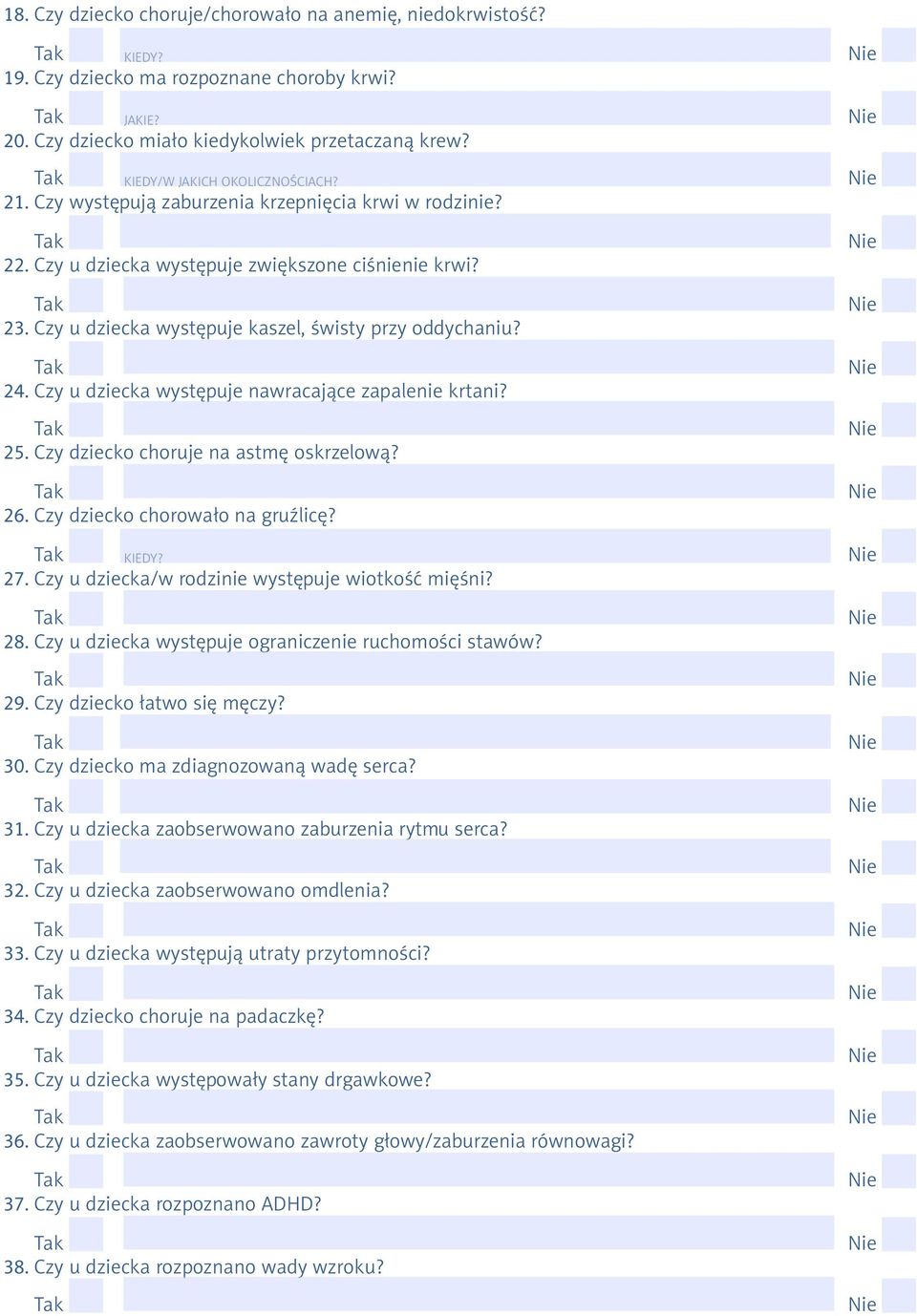 18. Czy dziecko choruje/chorowało na anemię, niedokrwistość?

Tak KIEDY? Nie

19. Czy dziecko ma rozpoznane choroby krwi?

Tak JAKIE? Nie

20. Czy dziecko miało kiedykolwiek przetaczaną krew?

Tak KIEDY/W JAKICH OKOLICZNOŚCIACH? Nie

21. Czy występują zaburzenia krzepnięcia krwi w rodzinie?

Tak Nie

22. Czy u dziecka występuje zwiększone ciśnienie krwi?

Tak Nie

23. Czy u dziecka występuje kaszel, świsty przy oddychaniu?

Tak Nie

24. Czy u dziecka występuje nawracające zapalenie krtani?

Tak Nie

25. Czy dziecko choruje na astmę oskrzelową?

Tak Nie

26. Czy dziecko chorowało na gruźlicę?

Tak KIEDY? Nie

27. Czy u dziecka/w rodzinie występuje wiotkość mięśni?

Tak Nie

28. Czy u dziecka występuje ograniczenie ruchomości stawów?

Tak Nie

29. Czy dziecko łatwo się męczy?

Tak Nie

30. Czy dziecko ma zdiagnozowaną wadę serca?

Tak Nie

31. Czy u dziecka zaobserwowano zaburzenia rytmu serca?

Tak Nie

32. Czy u dziecka zaobserwowano omdlenia?

Tak Nie

33. Czy u dziecka występują utraty przytomności?

Tak Nie

34. Czy dziecko choruje na padaczkę?

Tak Nie

35. Czy u dziecka występowały stany drgawkowe?

Tak Nie

36. Czy u dziecka zaobserwowano zawroty głowy/zaburzenia równowagi?

Tak Nie

37. Czy u dziecka rozpoznano ADHD?

Tak Nie

38. Czy u dziecka rozpoznano wady wzroku?

Tak Nie